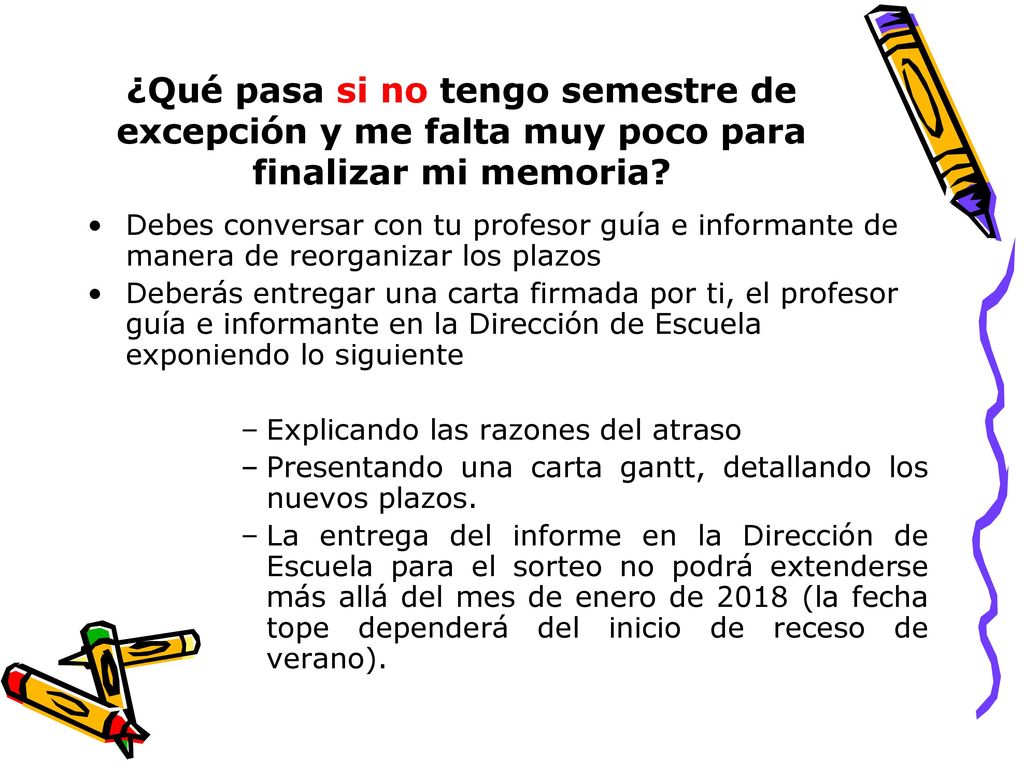 ¿Qué pasa si no tengo semestre de excepción y me falta muy poco para finalizar mi memoria?

• Debes conversar con tu profesor guía e informante de manera de reorganizar los plazos
• Deberás entregar una carta firmada por ti, el profesor guía e informante en la Dirección de Escuela exponiendo lo siguiente

– Explicando las razones del atraso
– Presentando una carta gantt, detallando los nuevos plazos.
– La entrega del informe en la Dirección de Escuela para el sorteo no podrá extenderse más allá del mes de enero de 2018 (la fecha tope dependerá del inicio de receso de verano).